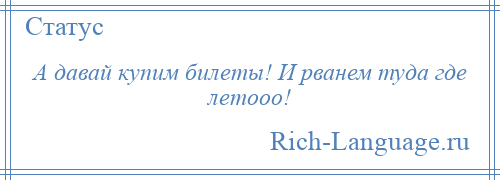 Статус

А давай купим билеты! И рванем туда где летооо!

Rich-Language.ru